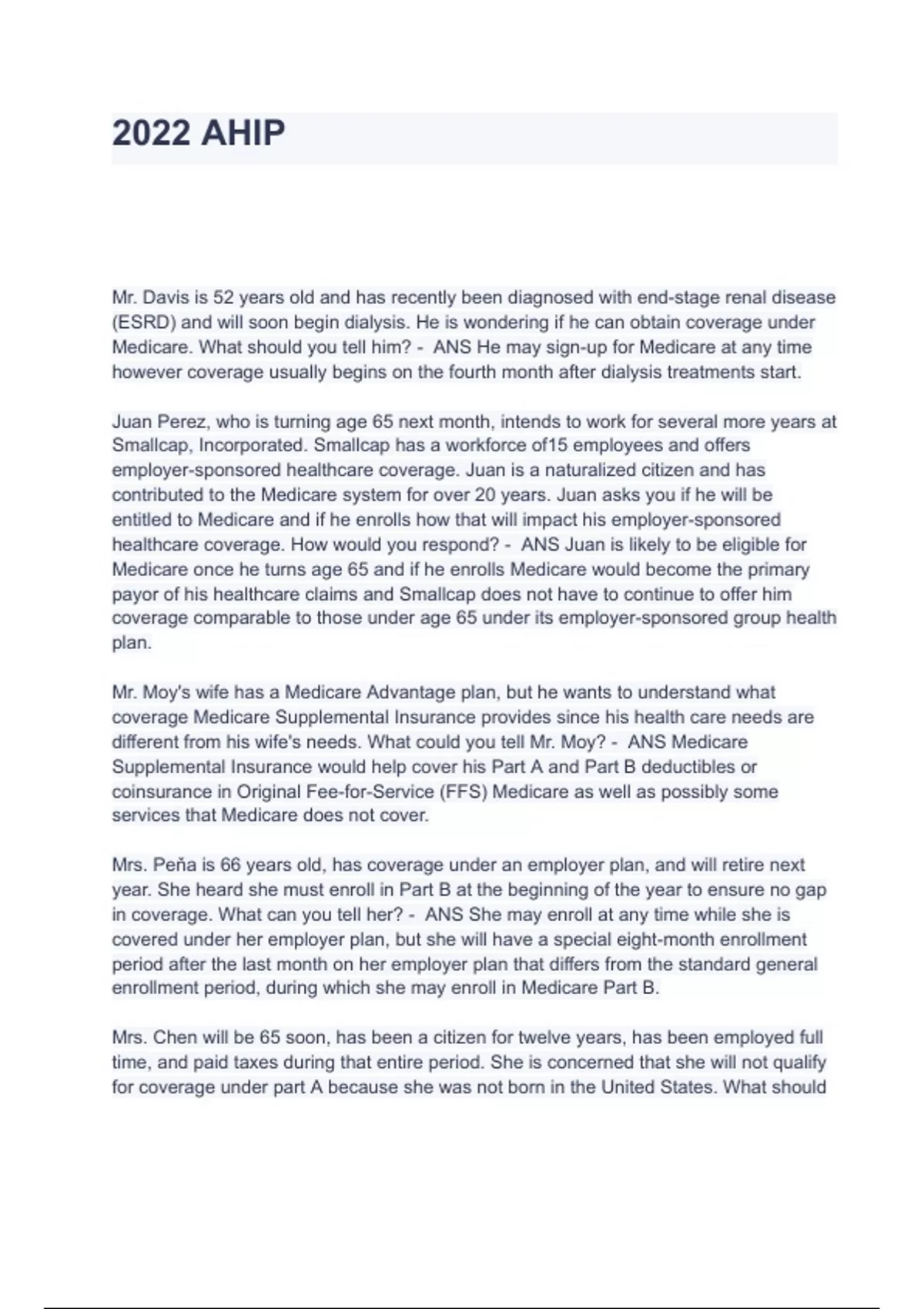 2022 AHIP

Mr. Davis is 52 years old and has recently been diagnosed with end-stage renal disease (ESRD) and will soon begin dialysis. He is wondering if he can obtain coverage under Medicare. What should you tell him? - ANS He may sign-up for Medicare at any time however coverage usually begins on the fourth month after dialysis treatments start.

Juan Perez, who is turning age 65 next month, intends to work for several more years at Smallcap, Incorporated. Smallcap has a workforce of15 employees and offers employer-sponsored healthcare coverage. Juan is a naturalized citizen and has contributed to the Medicare system for over 20 years. Juan asks you if he will be entitled to Medicare and if he enrolls how that will impact his employer-sponsored healthcare coverage. How would you respond? - ANS Juan is likely to be eligible for Medicare once he turns age 65 and if he enrolls Medicare would become the primary payor of his healthcare claims and Smallcap does not have to continue to offer him coverage comparable to those under age 65 under its employer-sponsored group health plan.

Mr. Moy's wife has a Medicare Advantage plan, but he wants to understand what coverage Medicare Supplemental Insurance provides since his health care needs are different from his wife's needs. What could you tell Mr. Moy? - ANS Medicare Supplemental Insurance would help cover his Part A and Part B deductibles or coinsurance in Original Fee-for-Service (FFS) Medicare as well as possibly some services that Medicare does not cover.

Mrs. Peña is 66 years old, has coverage under an employer plan, and will retire next year. She heard she must enroll in Part B at the beginning of the year to ensure no gap in coverage. What can you tell her? - ANS She may enroll at any time while she is covered under her employer plan, but she will have a special eight-month enrollment period after the last month on her employer plan that differs from the standard general enrollment period, during which she may enroll in Medicare Part B.

Mrs. Chen will be 65 soon, has been a citizen for twelve years, has been employed full time, and paid taxes during that entire period. She is concerned that she will not qualify for coverage under part A because she was not born in the United States. What should